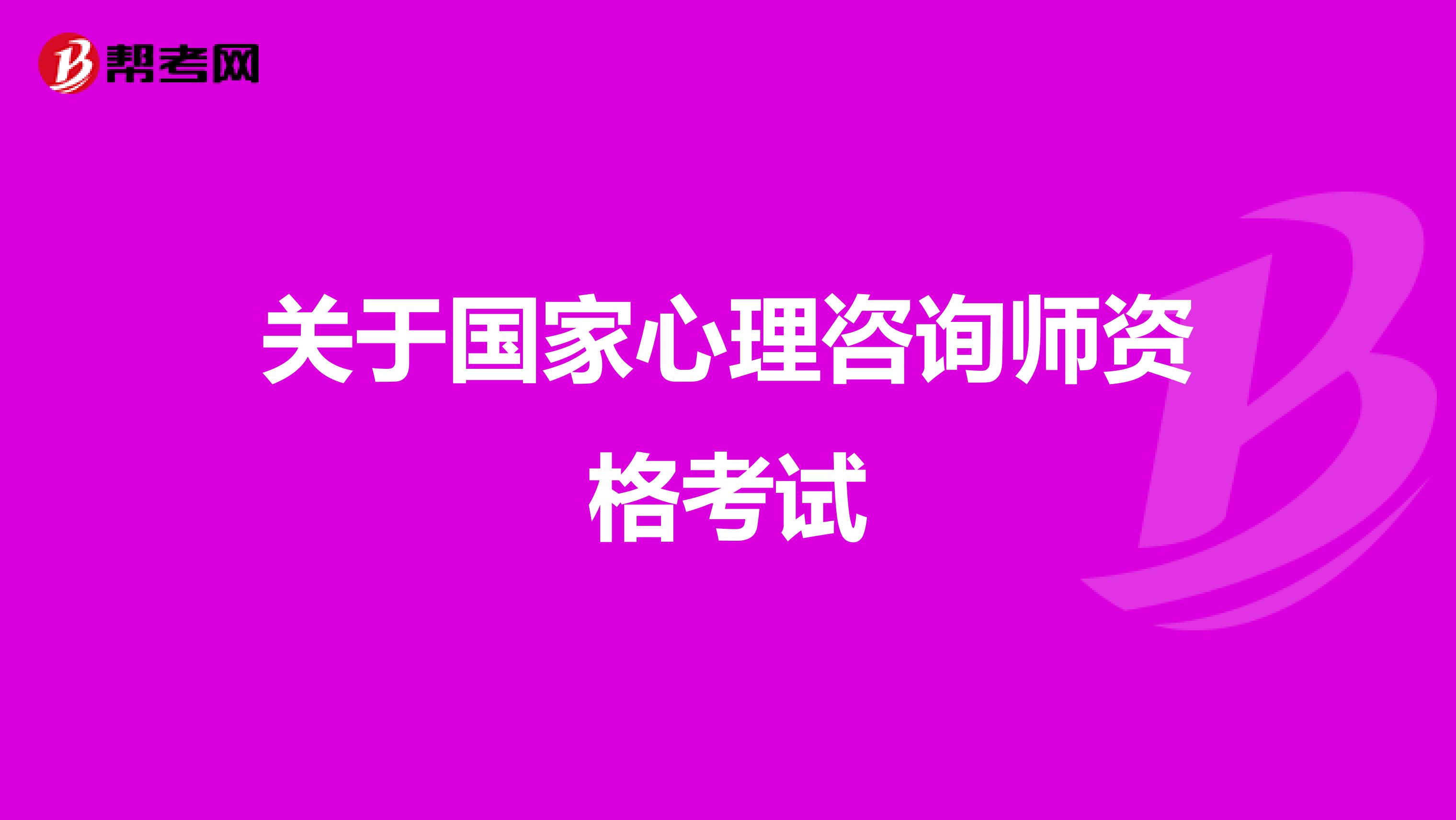 帮考网

关于国家心理咨询师资格考试